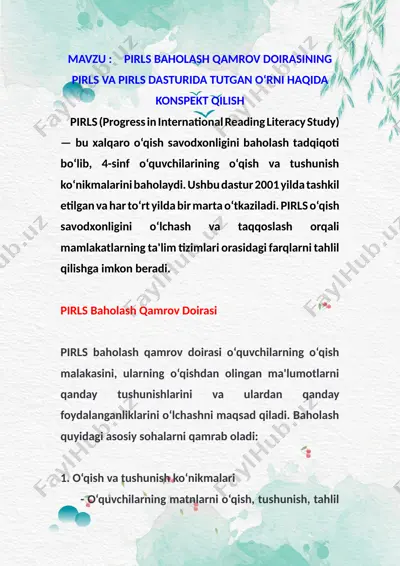 MAVZU : PIRLS BAHOLASH QAMROV DOIRASINING PIRLS VA PIRLS DASTURIDA TUTGAN O‘RNI HAQIDA KONSPEKT QILISH

PIRLS (Progress in International Reading Literacy Study) — bu xalqaro o‘qish savodxonligini baholash tadqiqoti bo‘lib, 4-sinf o‘quvchilarining o‘qish va tushunish ko‘nikmalarini baholaydi. Ushbu dastur 2001 yilda tashkil etilgan va har to‘rt yilda bir marta o‘tkaziladi. PIRLS o‘qish savodxonligini o‘lchash va taqqoslash orqali mamlakatlarning ta'lim tizimlari orasidagi farqlarni tahlil qilishga imkon beradi.

PIRLS Baholash Qamrov Doirasi

PIRLS baholash qamrov doirasi o‘quvchilarning o‘qish malakasini, ularning o‘qishdan olingan ma'lumotlarni qanday tushunishlarini va ulardan qanday foydalanganliklarini o‘lchashni maqsad qiladi. Baholash quyidagi asosiy sohalarni qamrab oladi:

1. O‘qish va tushunish ko‘nikmalari

- O‘quvchilarning matnlarni o‘qish, tushunish, tahlil

FaylHub.uz